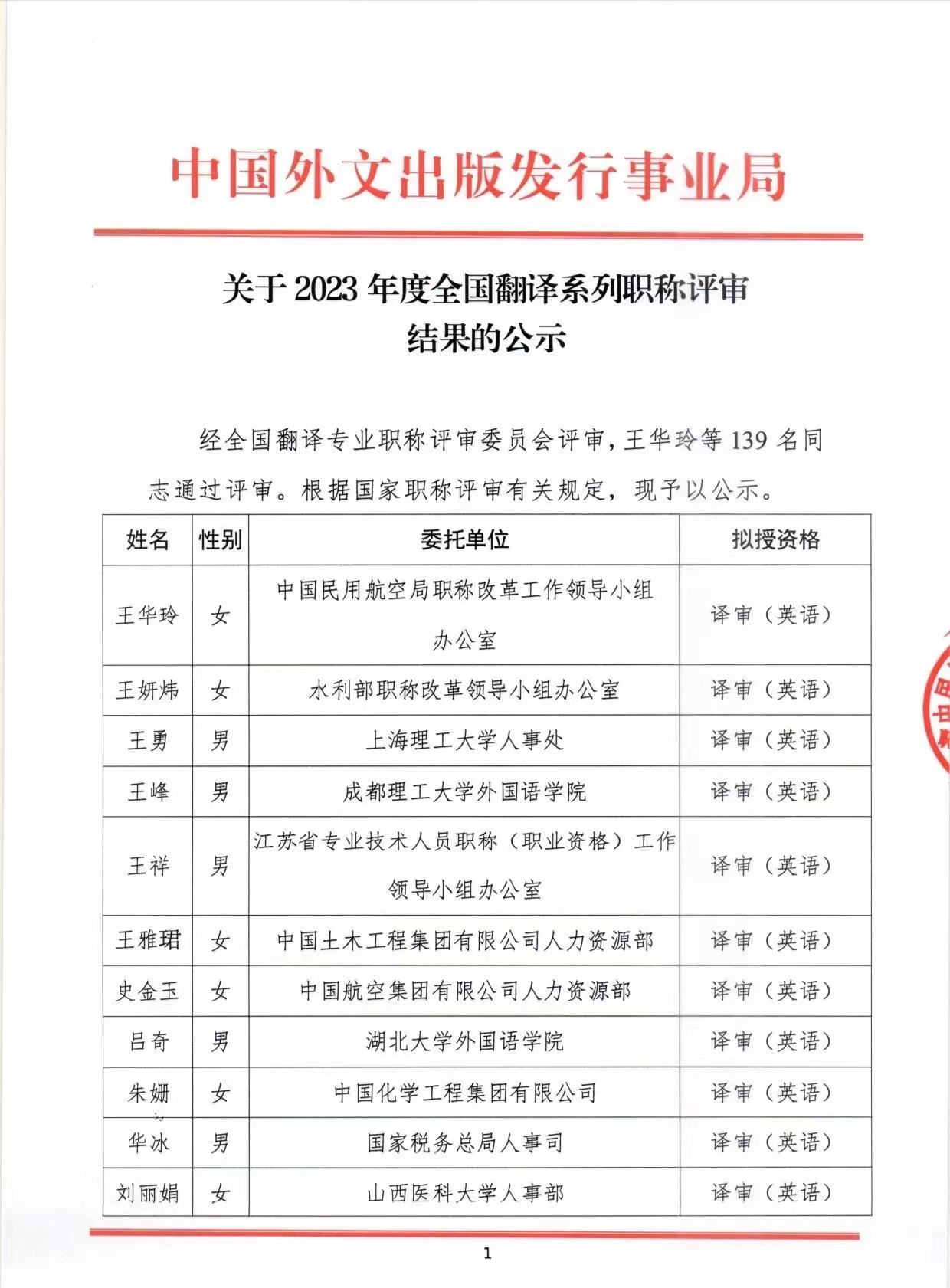 中国外文出版发行事业局

关于 2023 年度全国翻译系列职称评审结果的公示

经全国翻译专业职称评审委员会评审，王华玲等 139 名同志通过评审。根据国家职称评审有关规定，现予以公示。

| 姓名 | 性别 | 委托单位 | 拟授资格 |
|---|---|---|---|
| 王华玲 | 女 | 中国民用航空局职称改革工作领导小组办公室 | 译审（英语） |
| 王妍炜 | 女 | 水利部职称改革领导小组办公室 | 译审（英语） |
| 王勇 | 男 | 上海理工大学人事处 | 译审（英语） |
| 王峰 | 男 | 成都理工大学外国语学院 | 译审（英语） |
| 王祥 | 男 | 江苏省专业技术人员职称（职业资格）工作领导小组办公室 | 译审（英语） |
| 王雅珺 | 女 | 中国土木工程集团有限公司人力资源部 | 译审（英语） |
| 史金玉 | 女 | 中国航空集团有限公司人力资源部 | 译审（英语） |
| 吕奇 | 男 | 湖北大学外国语学院 | 译审（英语） |
| 朱姗 | 女 | 中国化学工程集团有限公司 | 译审（英语） |
| 华冰 | 男 | 国家税务总局人事司 | 译审（英语） |
| 刘丽娟 | 女 | 山西医科大学人事部 | 译审（英语） |

1